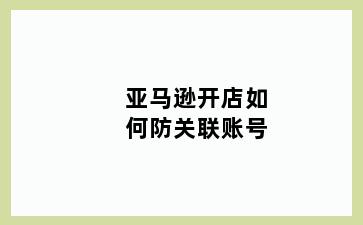 亚马逊开店如何防关联账号